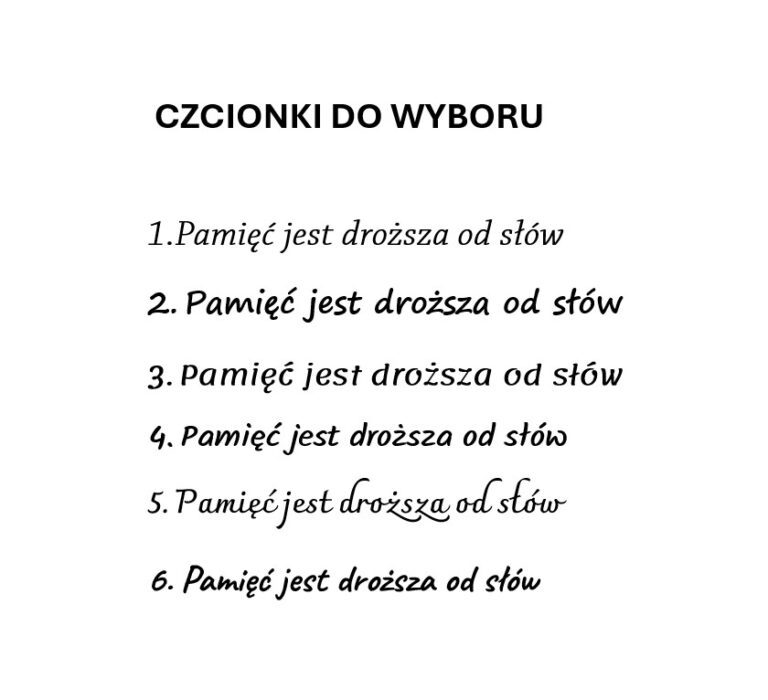 CZCIONKI DO WYBORU

1.Pamięć jest droższa od słów

2. Pamięć jest droższa od słów

3. Pamięć jest droższa od słów

4. Pamięć jest droższa od słów

5. Pamięć jest droższa od słów

6. Pamięć jest droższa od słów